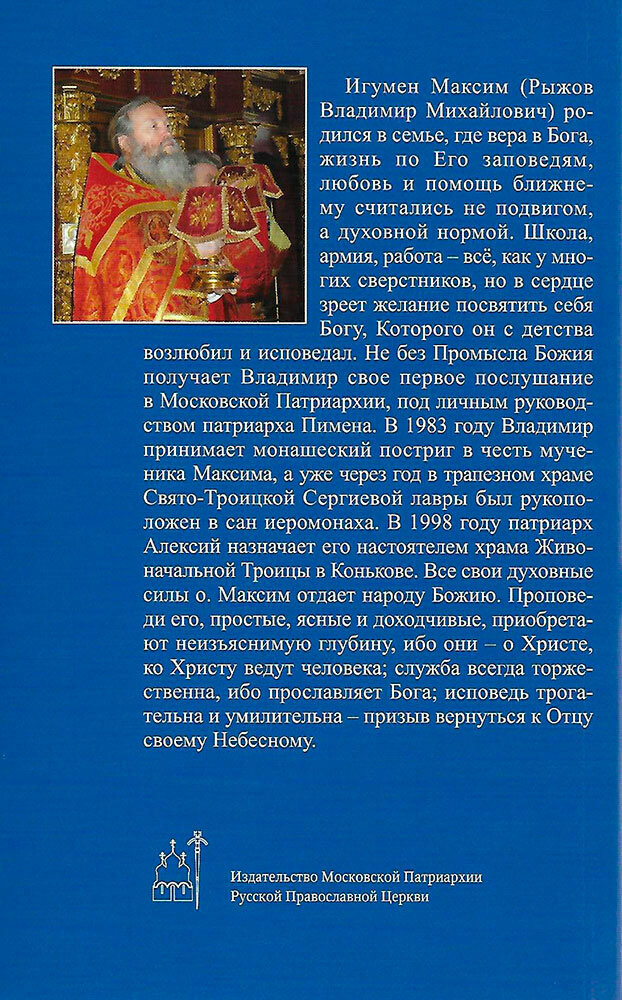 Игумен Максим (Рыжов Владимир Михайлович) родился в семье, где вера в Бога, жизнь по Его заповедям, любовь и помощь ближнему считались не подвигом, а духовной нормой. Школа, армия, работа – всё, как у многих сверстников, но в сердце зреет желание посвятить себя Богу, Которого он с детства возлюбил и исповедал. Не без Промысла Божия получает Владимир свое первое послушание в Московской Патриархии, под личным руководством патриарха Пимена. В 1983 году Владимир принимает монашеский постриг в честь мученика Максима, а уже через год в трапезном храме Свято-Троицкой Сергиевой лавры был рукоположен в сан иеромонаха. В 1998 году патриарх Алексий назначает его настоятелем храма Живоначальной Троицы в Конькове. Все свои духовные силы о. Максим отдает народу Божию. Проповеди его, простые, ясные и доходчивые, приобретают неизъяснимую глубину, ибо они – о Христе, ко Христу ведут человека; служба всегда торжественна, ибо прославляет Бога; исповедь трогательна и умилительна – призыв вернуться к Отцу своему Небесному.

Издательство Московской Патриархии
Русской Православной Церкви